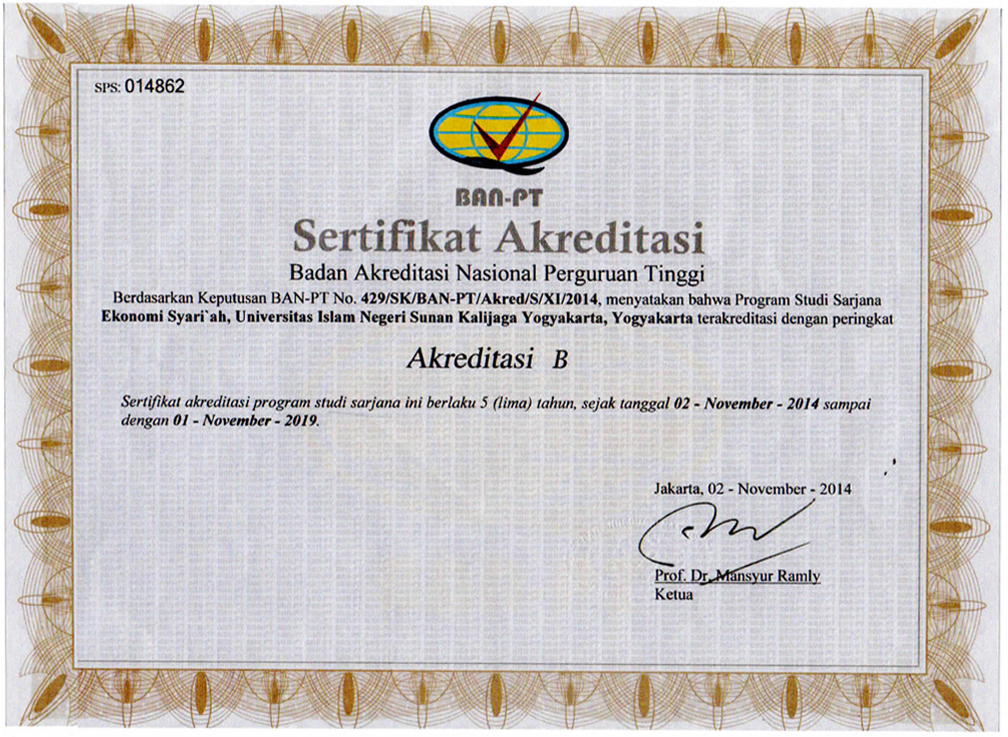 SPS: 014862

BAN-PT

Sertifikat Akreditasi

Badan Akreditasi Nasional Perguruan Tinggi

Berdasarkan Keputusan BAN-PT No. 429/SK/BAN-PT/Akred/S/XI/2014, menyatakan bahwa Program Studi Sarjana Ekonomi Syari`ah, Universitas Islam Negeri Sunan Kalijaga Yogyakarta, Yogyakarta terakreditasi dengan peringkat

Akreditasi B

Sertifikat akreditasi program studi sarjana ini berlaku 5 (lima) tahun, sejak tanggal 02 - November - 2014 sampai dengan 01 - November - 2019.

Jakarta, 02 - November - 2014

Prof. Dr. Mansyur Ramly
Ketua